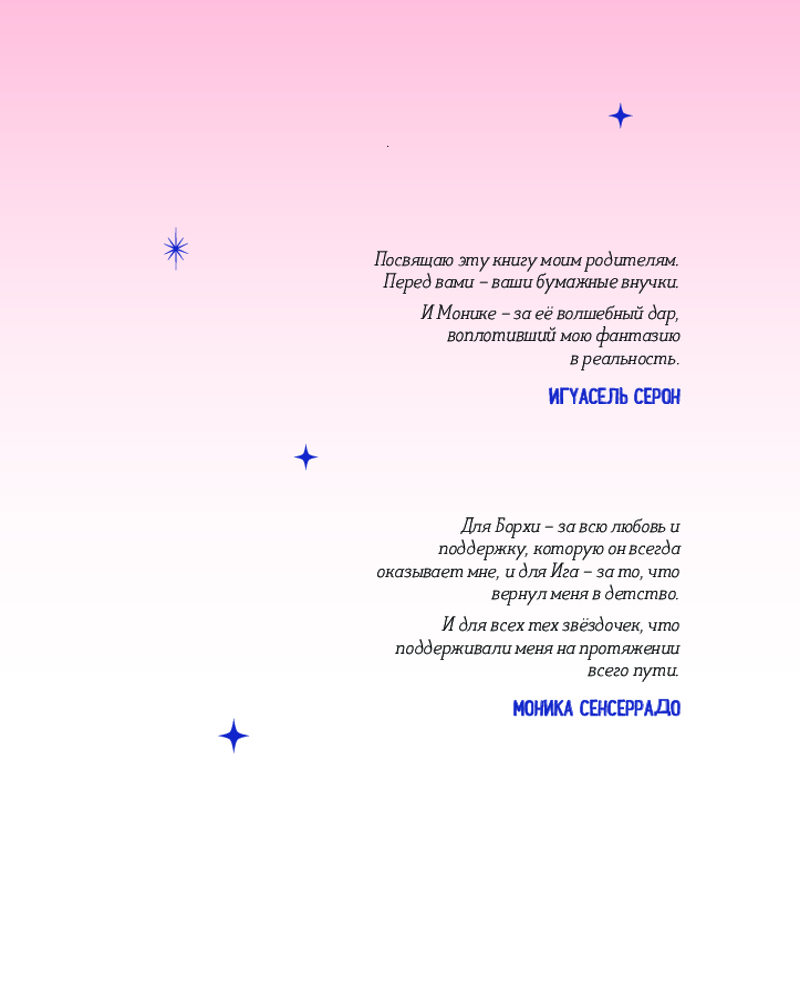 Посвящаю эту книгу моим родителям. Перед вами – ваши бумажные внучки.

И Монике – за её волшебный дар, воплотивший мою фантазию в реальность.

ИГУАСЕЛЬ СЕРОН

Для Борхи – за всю любовь и поддержку, которую он всегда оказывает мне, и для Ига – за то, что вернул меня в детство.

И для всех тех звёздочек, что поддерживали меня на протяжении всего пути.

МОНИКА СЕНСЕРРАДО